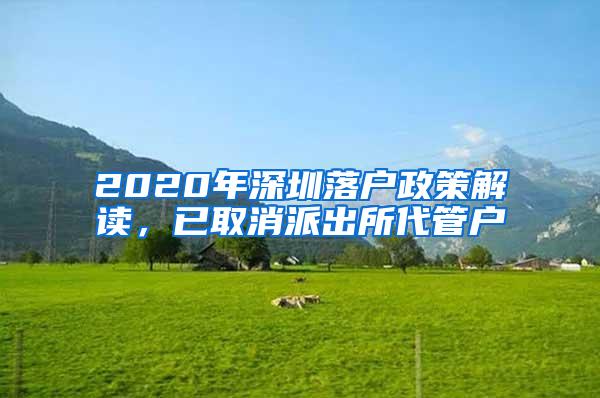 2020年深圳落户政策解读，已取消派出所代管户